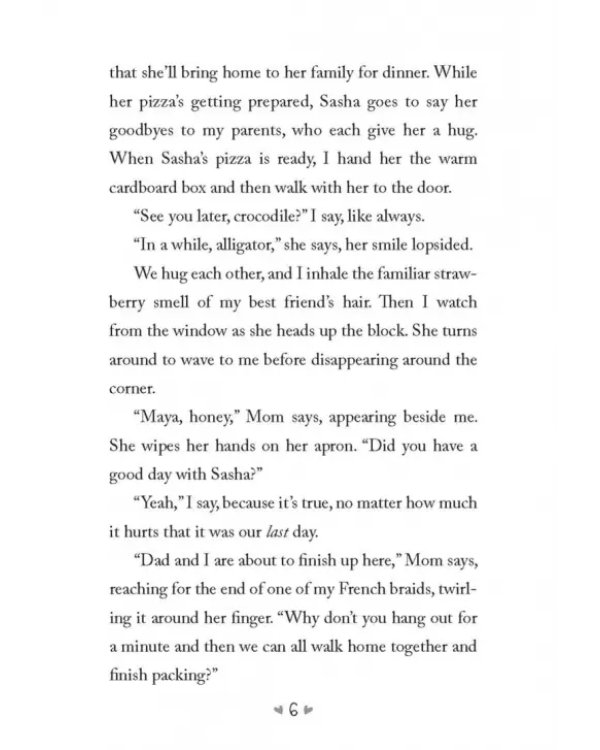 that she'll bring home to her family for dinner. While her pizza's getting prepared, Sasha goes to say her goodbyes to my parents, who each give her a hug. When Sasha's pizza is ready, I hand her the warm cardboard box and then walk with her to the door.

"See you later, crocodile?" I say, like always.

"In a while, alligator," she says, her smile lopsided.

We hug each other, and I inhale the familiar strawberry smell of my best friend's hair. Then I watch from the window as she heads up the block. She turns around to wave to me before disappearing around the corner.

"Maya, honey," Mom says, appearing beside me. She wipes her hands on her apron. "Did you have a good day with Sasha?"

"Yeah," I say, because it's true, no matter how much it hurts that it was our last day.

"Dad and I are about to finish up here," Mom says, reaching for the end of one of my French braids, twirling it around her finger. "Why don't you hang out for a minute and then we can all walk home together and finish packing?"

6